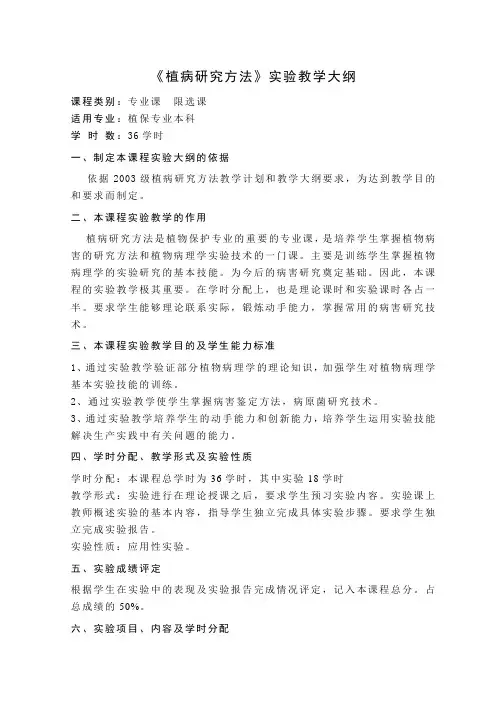 《植病研究方法》实验教学大纲

课程类别：专业课 限选课
适用专业：植保专业本科
学 时 数：36 学时

一、制定本课程实验大纲的依据

依据 2003 级植病研究方法教学计划和教学大纲要求，为达到教学目的和要求而制定。

二、本课程实验教学的作用

植病研究方法是植物保护专业的重要的专业课，是培养学生掌握植物病害的研究方法和植物病理学实验技术的一门课。主要是训练学生掌握植物病理学的实验研究的基本技能。为今后的病害研究奠定基础。因此，本课程的实验教学极其重要。在学时分配上，也是理论课时和实验课时各占一半。要求学生能够理论联系实际，锻炼动手能力，掌握常用的病害研究技术。

三、本课程实验教学目的及学生能力标准

1、通过实验教学验证部分植物病理学的理论知识，加强学生对植物病理学基本实验技能的训练。
2、通过实验教学使学生掌握病害鉴定方法，病原菌研究技术。
3、通过实验教学培养学生的动手能力和创新能力，培养学生运用实验技能解决生产实践中有关问题的能力。

四、学时分配、教学形式及实验性质

学时分配：本课程总学时为 36 学时，其中实验 18 学时
教学形式：实验进行在理论授课之后，要求学生预习实验内容。实验课上教师概述实验的基本内容，指导学生独立完成具体实验步骤。要求学生独立完成实验报告。
实验性质：应用性实验。

五、实验成绩评定

根据学生在实验中的表现及实验报告完成情况评定，记入本课程总分。占总成绩的 50%。

六、实验项目、内容及学时分配